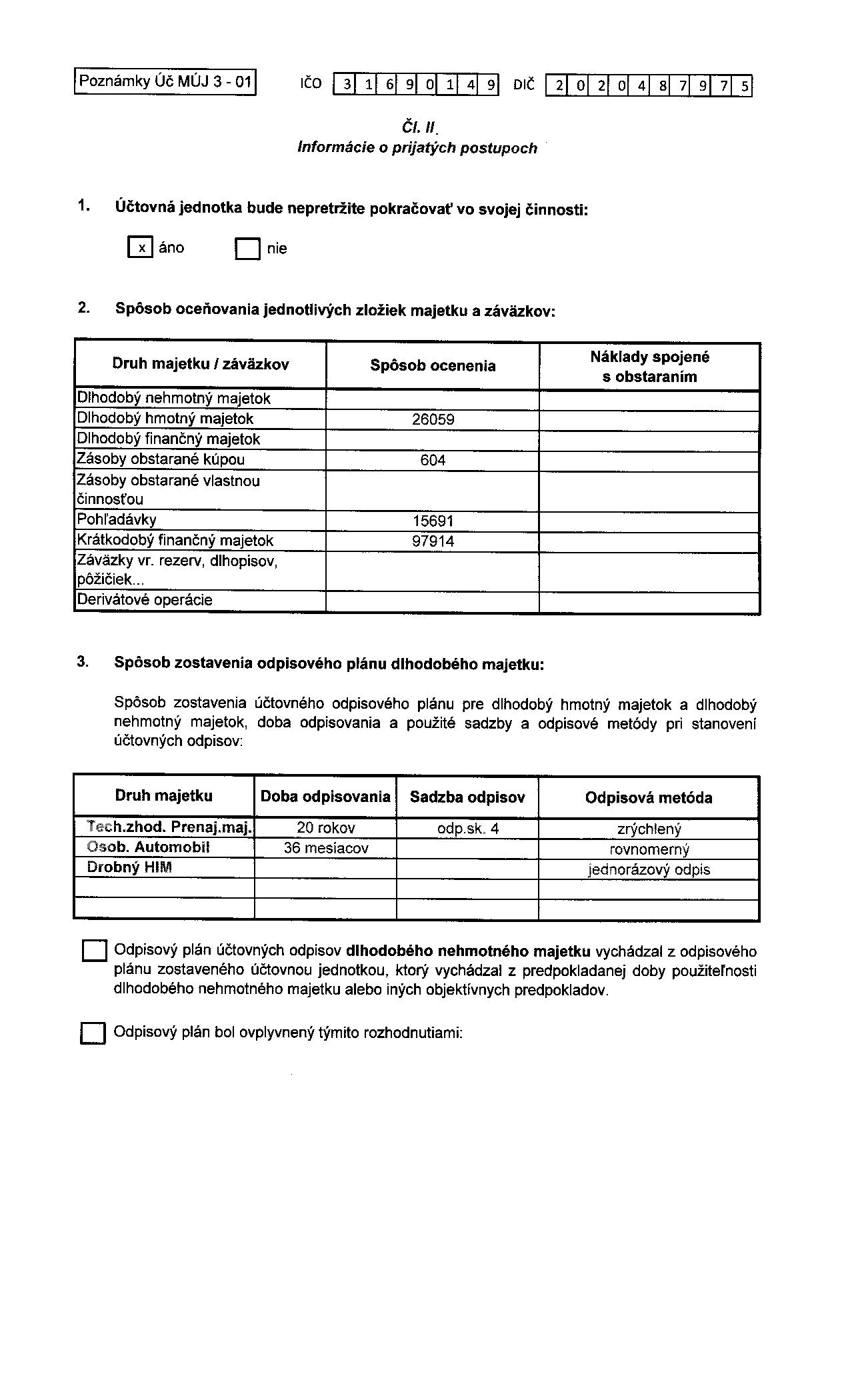 Poznámky Úč MÚJ 3 - 01 IČO 3 1 6 9 0 1 4 9 DIČ 2 0 2 0 4 8 7 9 7 5

Čl. II.
Informácie o prijatých postupoch

1. Účtovná jednotka bude nepretržite pokračovať vo svojej činnosti:

x áno nie

2. Spôsob oceňovania jednotlivých zložiek majetku a záväzkov:

| Druh majetku / záväzkov | Spôsob ocenenia | Náklady spojené s obstaraním |
|---|---|---|
| Dlhodobý nehmotný majetok | | |
| Dlhodobý hmotný majetok | 26059 | |
| Dlhodobý finančný majetok | | |
| Zásoby obstarané kúpou | 604 | |
| Zásoby obstarané vlastnou činnosťou | | |
| Pohľadávky | 15691 | |
| Krátkodobý finančný majetok | 97914 | |
| Záväzky vr. rezerv, dlhopisov, pôžičiek... | | |
| Derivátové operácie | | |

3. Spôsob zostavenia odpisového plánu dlhodobého majetku:

Spôsob zostavenia účtovného odpisového plánu pre dlhodobý hmotný majetok a dlhodobý nehmotný majetok, doba odpisovania a použité sadzby a odpisové metódy pri stanovení účtovných odpisov:

| Druh majetku | Doba odpisovania | Sadzba odpisov | Odpisová metóda |
|---|---|---|---|
| Tech.zhod. Prenaj.maj. | 20 rokov | odp.sk. 4 | zrýchlený |
| Osob. Automobil | 36 mesiacov | | rovnomerný |
| Drobný HIM | | | jednorázový odpis |
| | | | |
| | | | |

Odpisový plán účtovných odpisov dlhodobého nehmotného majetku vychádzal z odpisového plánu zostaveného účtovnou jednotkou, ktorý vychádzal z predpokladanej doby použiteľnosti dlhodobého nehmotného majetku alebo iných objektívnych predpokladov.

Odpisový plán bol ovplyvnený týmito rozhodnutiami: